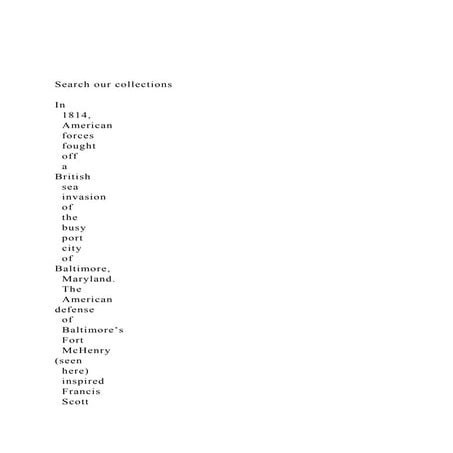 Search our collections

In 1814, American forces fought off a British sea invasion of the busy port city of Baltimore, Maryland. The American defense of Baltimore's Fort McHenry (seen here) inspired Francis Scott